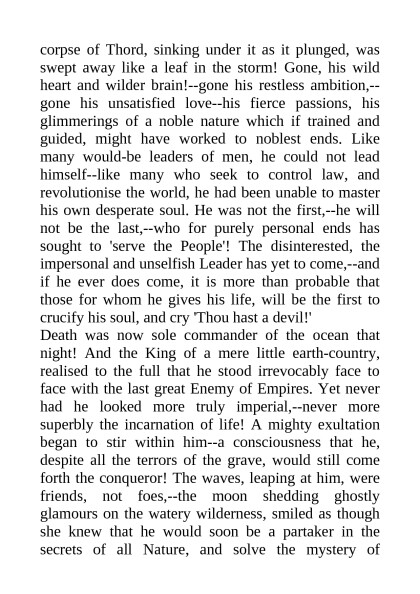 corpse of Thord, sinking under it as it plunged, was swept away like a leaf in the storm! Gone, his wild heart and wilder brain!--gone his restless ambition,--gone his unsatisfied love--his fierce passions, his glimmerings of a noble nature which if trained and guided, might have worked to noblest ends. Like many would-be leaders of men, he could not lead himself--like many who seek to control law, and revolutionise the world, he had been unable to master his own desperate soul. He was not the first,--he will not be the last,--who for purely personal ends has sought to 'serve the People'! The disinterested, the impersonal and unselfish Leader has yet to come,--and if he ever does come, it is more than probable that those for whom he gives his life, will be the first to crucify his soul, and cry 'Thou hast a devil!'
Death was now sole commander of the ocean that night! And the King of a mere little earth-country, realised to the full that he stood irrevocably face to face with the last great Enemy of Empires. Yet never had he looked more truly imperial,--never more superbly the incarnation of life! A mighty exultation began to stir within him--a consciousness that he, despite all the terrors of the grave, would still come forth the conqueror! The waves, leaping at him, were friends, not foes,--the moon shedding ghostly glamours on the watery wilderness, smiled as though she knew that he would soon be a partaker in the secrets of all Nature, and solve the mystery of